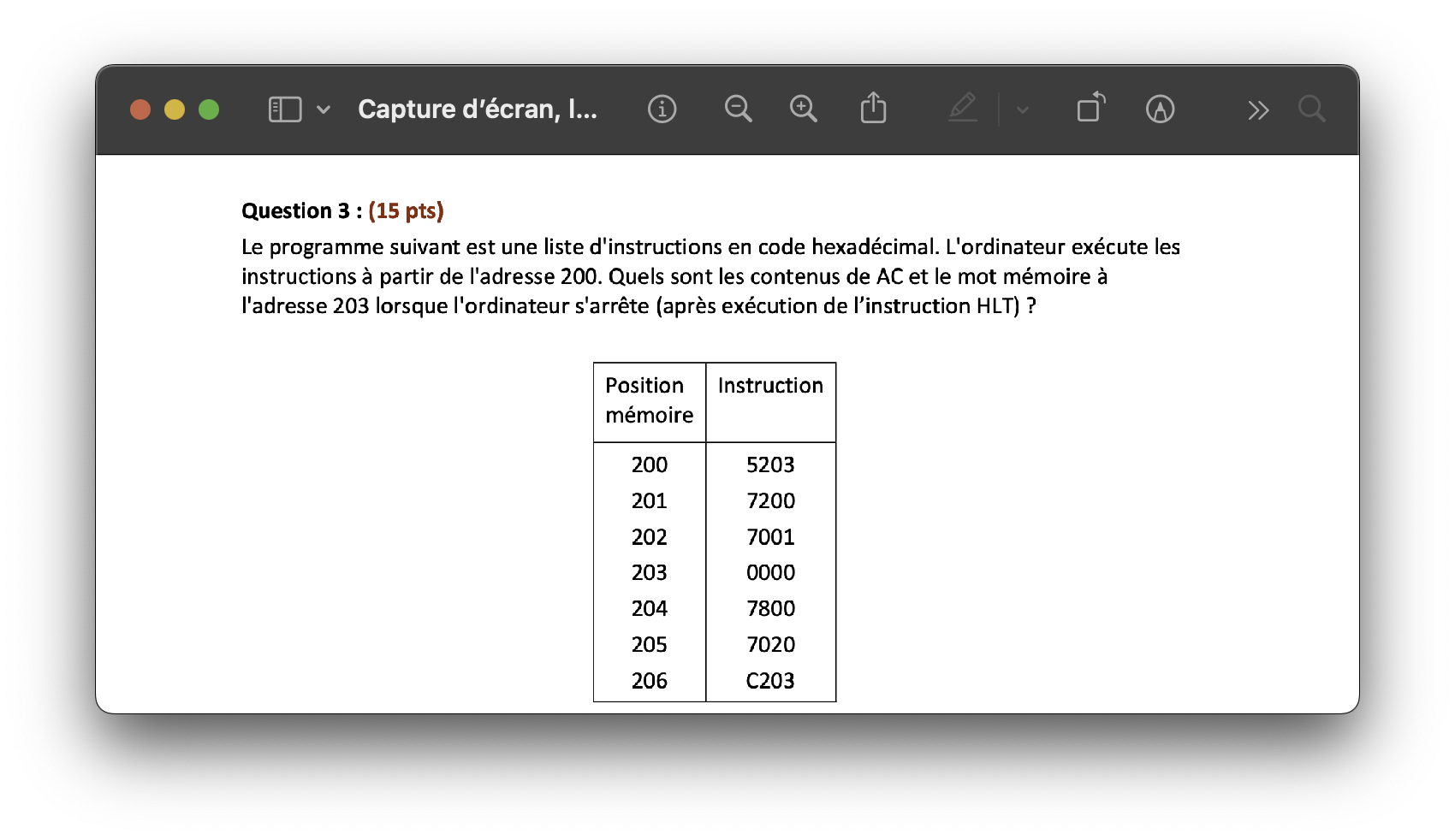 Capture d’écran, l...

Question 3 : (15 pts)

Le programme suivant est une liste d'instructions en code hexadécimal. L'ordinateur exécute les instructions à partir de l'adresse 200. Quels sont les contenus de AC et le mot mémoire à l'adresse 203 lorsque l'ordinateur s'arrête (après exécution de l’instruction HLT) ?

| Position mémoire | Instruction |
|---|---|
| 200 | 5203 |
| 201 | 7200 |
| 202 | 7001 |
| 203 | 0000 |
| 204 | 7800 |
| 205 | 7020 |
| 206 | C203 |